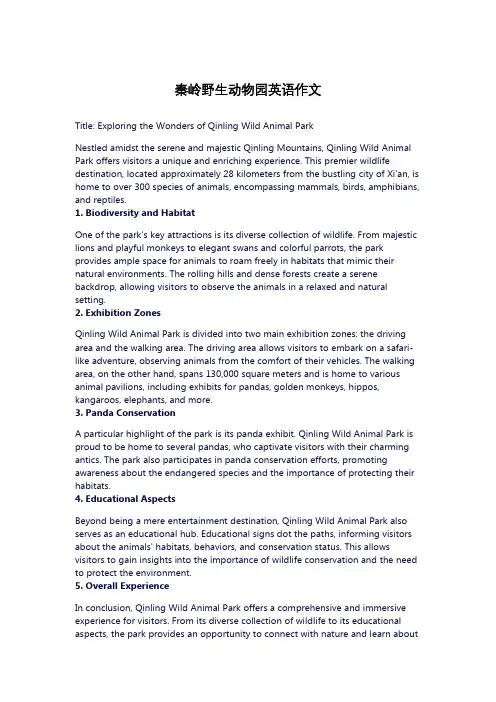 秦岭野生动物园英语作文

Title: Exploring the Wonders of Qinling Wild Animal Park

Nestled amidst the serene and majestic Qinling Mountains, Qinling Wild Animal Park offers visitors a unique and enriching experience. This premier wildlife destination, located approximately 28 kilometers from the bustling city of Xi'an, is home to over 300 species of animals, encompassing mammals, birds, amphibians, and reptiles.

1. Biodiversity and Habitat

One of the park's key attractions is its diverse collection of wildlife. From majestic lions and playful monkeys to elegant swans and colorful parrots, the park provides ample space for animals to roam freely in habitats that mimic their natural environments. The rolling hills and dense forests create a serene backdrop, allowing visitors to observe the animals in a relaxed and natural setting.

2. Exhibition Zones

Qinling Wild Animal Park is divided into two main exhibition zones: the driving area and the walking area. The driving area allows visitors to embark on a safari-like adventure, observing animals from the comfort of their vehicles. The walking area, on the other hand, spans 130,000 square meters and is home to various animal pavilions, including exhibits for pandas, golden monkeys, hippos, kangaroos, elephants, and more.

3. Panda Conservation

A particular highlight of the park is its panda exhibit. Qinling Wild Animal Park is proud to be home to several pandas, who captivate visitors with their charming antics. The park also participates in panda conservation efforts, promoting awareness about the endangered species and the importance of protecting their habitats.

4. Educational Aspects

Beyond being a mere entertainment destination, Qinling Wild Animal Park also serves as an educational hub. Educational signs dot the paths, informing visitors about the animals' habitats, behaviors, and conservation status. This allows visitors to gain insights into the importance of wildlife conservation and the need to protect the environment.

5. Overall Experience

In conclusion, Qinling Wild Animal Park offers a comprehensive and immersive experience for visitors. From its diverse collection of wildlife to its educational aspects, the park provides an opportunity to connect with nature and learn about